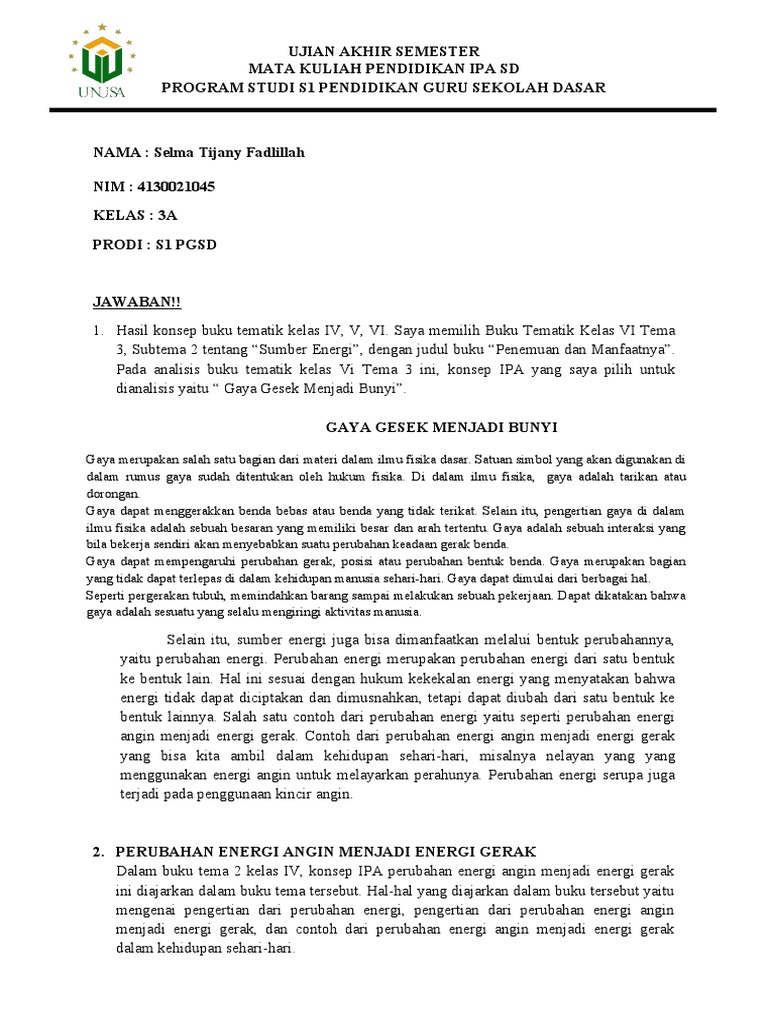 UNUSA

UJIAN AKHIR SEMESTER
MATA KULIAH PENDIDIKAN IPA SD
PROGRAM STUDI S1 PENDIDIKAN GURU SEKOLAH DASAR

NAMA : Selma Tijany Fadlillah

NIM : 4130021045

KELAS : 3A

PRODI : S1 PGSD

JAWABAN!!

1. Hasil konsep buku tematik kelas IV, V, VI. Saya memilih Buku Tematik Kelas VI Tema 3, Subtema 2 tentang "Sumber Energi", dengan judul buku "Penemuan dan Manfaatnya". Pada analisis buku tematik kelas Vi Tema 3 ini, konsep IPA yang saya pilih untuk dianalisis yaitu " Gaya Gesek Menjadi Bunyi".

GAYA GESEK MENJADI BUNYI

Gaya merupakan salah satu bagian dari materi dalam ilmu fisika dasar. Satuan simbol yang akan digunakan di dalam rumus gaya sudah ditentukan oleh hukum fisika. Di dalam ilmu fisika, gaya adalah tarikan atau dorongan.

Gaya dapat menggerakkan benda bebas atau benda yang tidak terikat. Selain itu, pengertian gaya di dalam ilmu fisika adalah sebuah besaran yang memiliki besar dan arah tertentu. Gaya adalah sebuah interaksi yang bila bekerja sendiri akan menyebabkan suatu perubahan keadaan gerak benda.

Gaya dapat mempengaruhi perubahan gerak, posisi atau perubahan bentuk benda. Gaya merupakan bagian yang tidak dapat terlepas di dalam kehidupan manusia sehari-hari. Gaya dapat dimulai dari berbagai hal. Seperti pergerakan tubuh, memindahkan barang sampai melakukan sebuah pekerjaan. Dapat dikatakan bahwa gaya adalah sesuatu yang selalu mengiringi aktivitas manusia.

Selain itu, sumber energi juga bisa dimanfaatkan melalui bentuk perubahannya, yaitu perubahan energi. Perubahan energi merupakan perubahan energi dari satu bentuk ke bentuk lain. Hal ini sesuai dengan hukum kekekalan energi yang menyatakan bahwa energi tidak dapat diciptakan dan dimusnahkan, tetapi dapat diubah dari satu bentuk ke bentuk lainnya. Salah satu contoh dari perubahan energi yaitu seperti perubahan energi angin menjadi energi gerak. Contoh dari perubahan energi angin menjadi energi gerak yang bisa kita ambil dalam kehidupan sehari-hari, misalnya nelayan yang yang menggunakan energi angin untuk melayarkan perahunya. Perubahan energi serupa juga terjadi pada penggunaan kincir angin.

2. PERUBAHAN ENERGI ANGIN MENJADI ENERGI GERAK
Dalam buku tema 2 kelas IV, konsep IPA perubahan energi angin menjadi energi gerak ini diajarkan dalam buku tema tersebut. Hal-hal yang diajarkan dalam buku tersebut yaitu mengenai pengertian dari perubahan energi, pengertian dari perubahan energi angin menjadi energi gerak, dan contoh dari perubahan energi angin menjadi energi gerak dalam kehidupan sehari-hari.